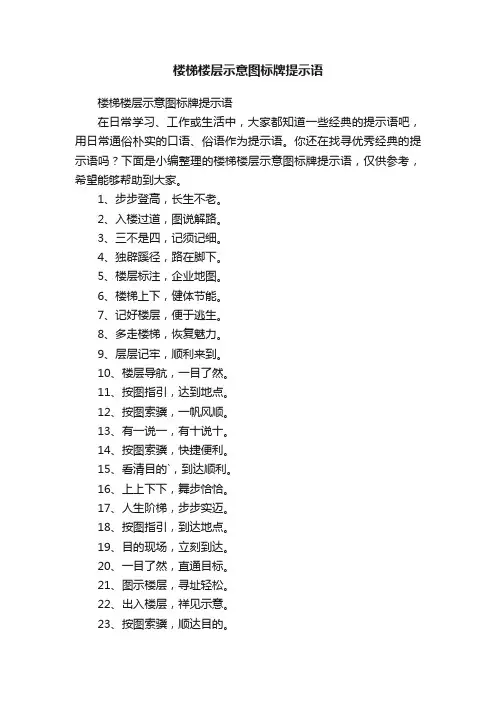 楼梯楼层示意图标牌提示语

楼梯楼层示意图标牌提示语

在日常学习、工作或生活中，大家都知道一些经典的提示语吧，用日常通俗朴实的口语、俗语作为提示语。你还在找寻优秀经典的提示语吗？下面是小编整理的楼梯楼层示意图标牌提示语，仅供参考，希望能够帮助到大家。

1、步步登高，长生不老。

2、入楼过道，图说解路。

3、三不是四，记须记细。

4、独辟蹊径，路在脚下。

5、楼层标注，企业地图。

6、楼梯上下，健体节能。

7、记好楼层，便于逃生。

8、多走楼梯，恢复魅力。

9、层层记牢，顺利来到。

10、楼层导航，一目了然。

11、按图指引，达到地点。

12、按图索骥，一帆风顺。

13、有一说一，有十说十。

14、按图索骥，快捷便利。

15、看清目的`，到达顺利。

16、上上下下，舞步恰恰。

17、人生阶梯，步步实迈。

18、按图指引，到达地点。

19、目的现场，立刻到达。

20、一目了然，直通目标。

21、图示楼层，寻址轻松。

22、出入楼层，祥见示意。

23、按图索骥，顺达目的。